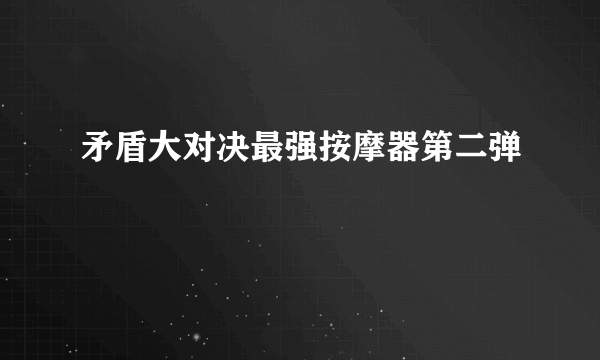 矛盾大对决最强按摩器第二弹